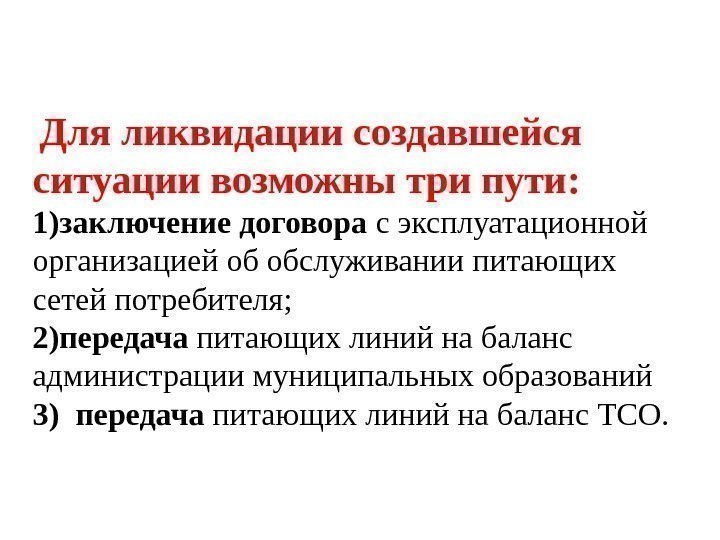 Для ликвидации создавшейся ситуации возможны три пути:

1)заключение договора с эксплуатационной организацией об обслуживании питающих сетей потребителя;

2)передача питающих линий на баланс администрации муниципальных образований

3) передача питающих линий на баланс ТСО.